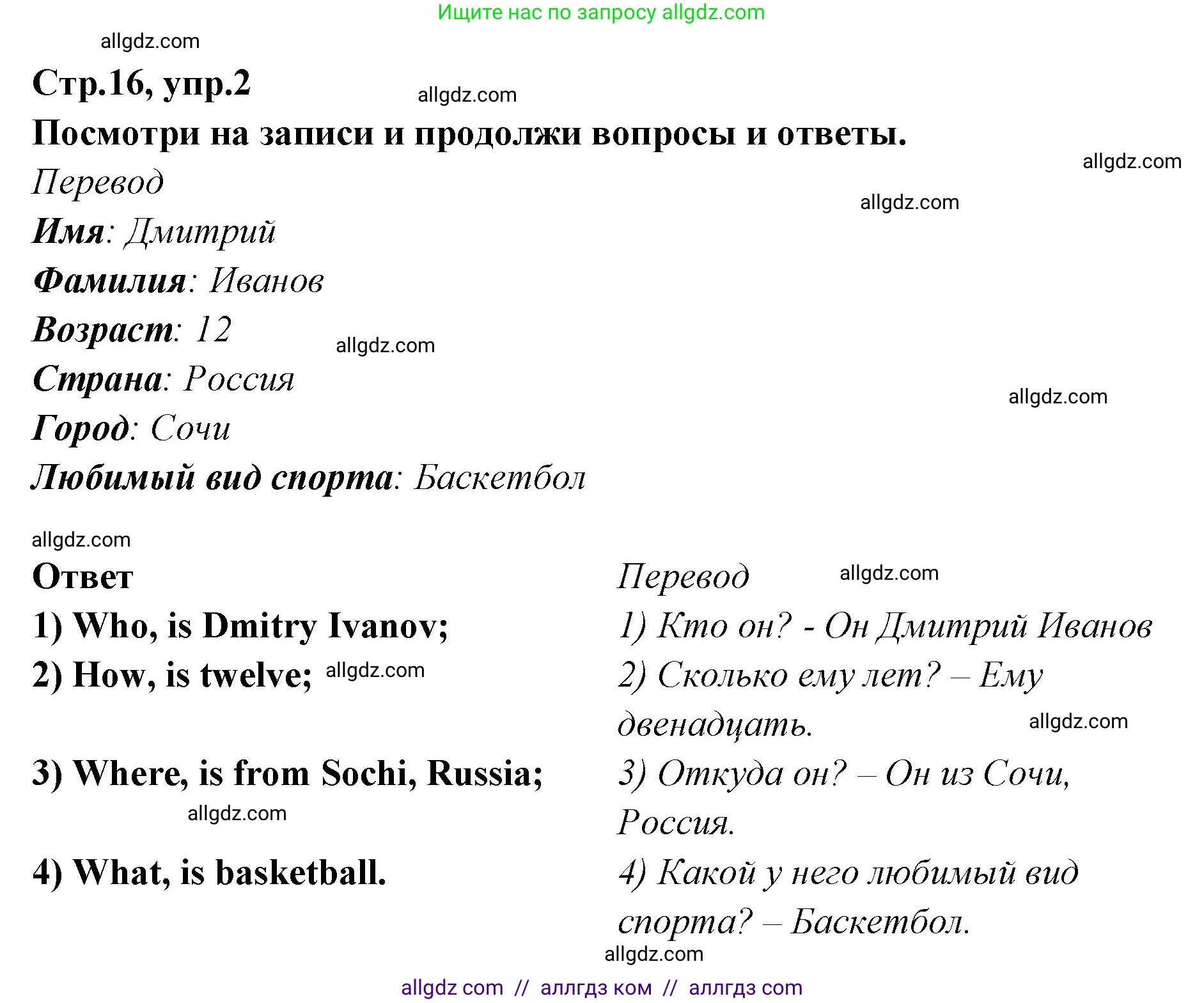 Ищите нас по запросу allgdz.com

allgdz.com

Стр.16, упр.2

allgdz.com

Посмотри на записи и продолжи вопросы и ответы.

allgdz.com

Перевод

allgdz.com

Имя: Дмитрий

Фамилия: Иванов

Возраст: 12

allgdz.com

Страна: Россия

allgdz.com

Город: Сочи

Любимый вид спорта: Баскетбол

allgdz.com

Ответ

1) Who, is Dmitry Ivanov;

2) How, is twelve;

allgdz.com

3) Where, is from Sochi, Russia;

allgdz.com

4) What, is basketball.

Перевод

allgdz.com

1) Кто он? - Он Дмитрий Иванов

2) Сколько ему лет? – Ему двенадцать.

allgdz.com

3) Откуда он? – Он из Сочи, Россия.

4) Какой у него любимый вид спорта? – Баскетбол.

allgdz.com

allgdz com // аллгдз ком // аллгдз com